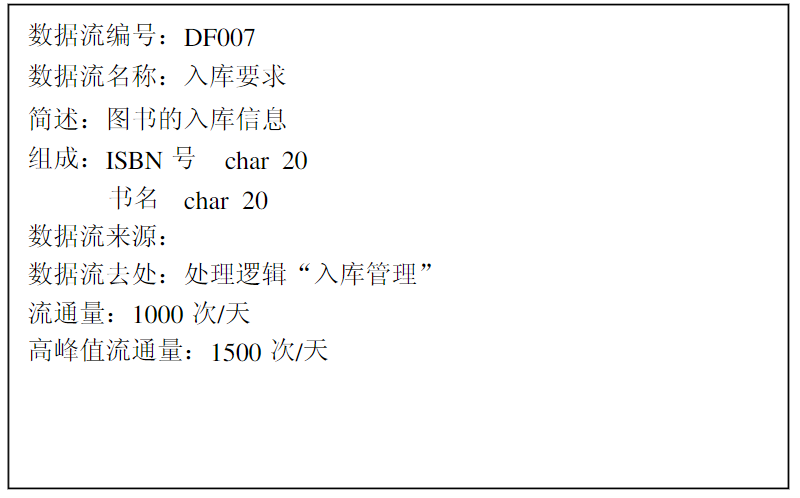 数据流编号：DF007
数据流名称：入库要求
简述：图书的入库信息
组成：ISBN号 char 20
书名 char 20
数据流来源：
数据流去处：处理逻辑“入库管理”
流通量：1000次/天
高峰值流通量：1500次/天